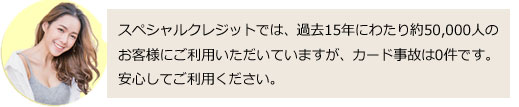 スペシャルクレジットでは、過去15年にわたり約50,000人のお客様にご利用いただいていますが、カード事故は0件です。安心してご利用ください。